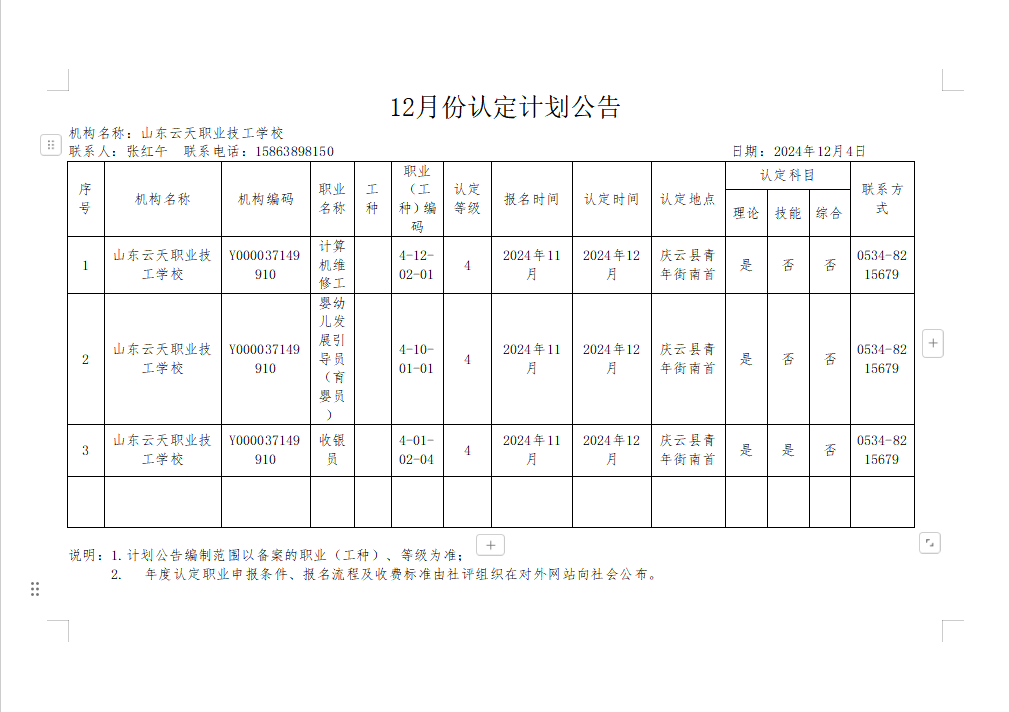 12月份认定计划公告

机构名称：山东云天职业技工学校
联系人：张红午　联系电话：15863898150　　　　　　　　　　　　　　　　日期：2024年12月4日

| 序号 | 机构名称 | 机构编码 | 职业名称 | 工种 | 职业（工种）编码 | 认定等级 | 报名时间 | 认定时间 | 认定地点 | 认定科目 理论 | 认定科目 技能 | 认定科目 综合 | 联系方式 |
|---|---|---|---|---|---|---|---|---|---|---|---|---|---|
| 1 | 山东云天职业技工学校 | Y000037149910 | 计算机维修工 | | 4-12-02-01 | 4 | 2024年11月 | 2024年12月 | 庆云县青年街南首 | 是 | 否 | 否 | 0534-8215679 |
| 2 | 山东云天职业技工学校 | Y000037149910 | 婴幼儿发展引导员（育婴员） | | 4-10-01-01 | 4 | 2024年11月 | 2024年12月 | 庆云县青年街南首 | 是 | 否 | 否 | 0534-8215679 |
| 3 | 山东云天职业技工学校 | Y000037149910 | 收银员 | | 4-01-02-04 | 4 | 2024年11月 | 2024年12月 | 庆云县青年街南首 | 是 | 是 | 否 | 0534-8215679 |
| | | | | | | | | | | | | | |

说明：1. 计划公告编制范围以备案的职业（工种）、等级为准；
2.　年度认定职业申报条件、报名流程及收费标准由社评组织在对外网站向社会公布。